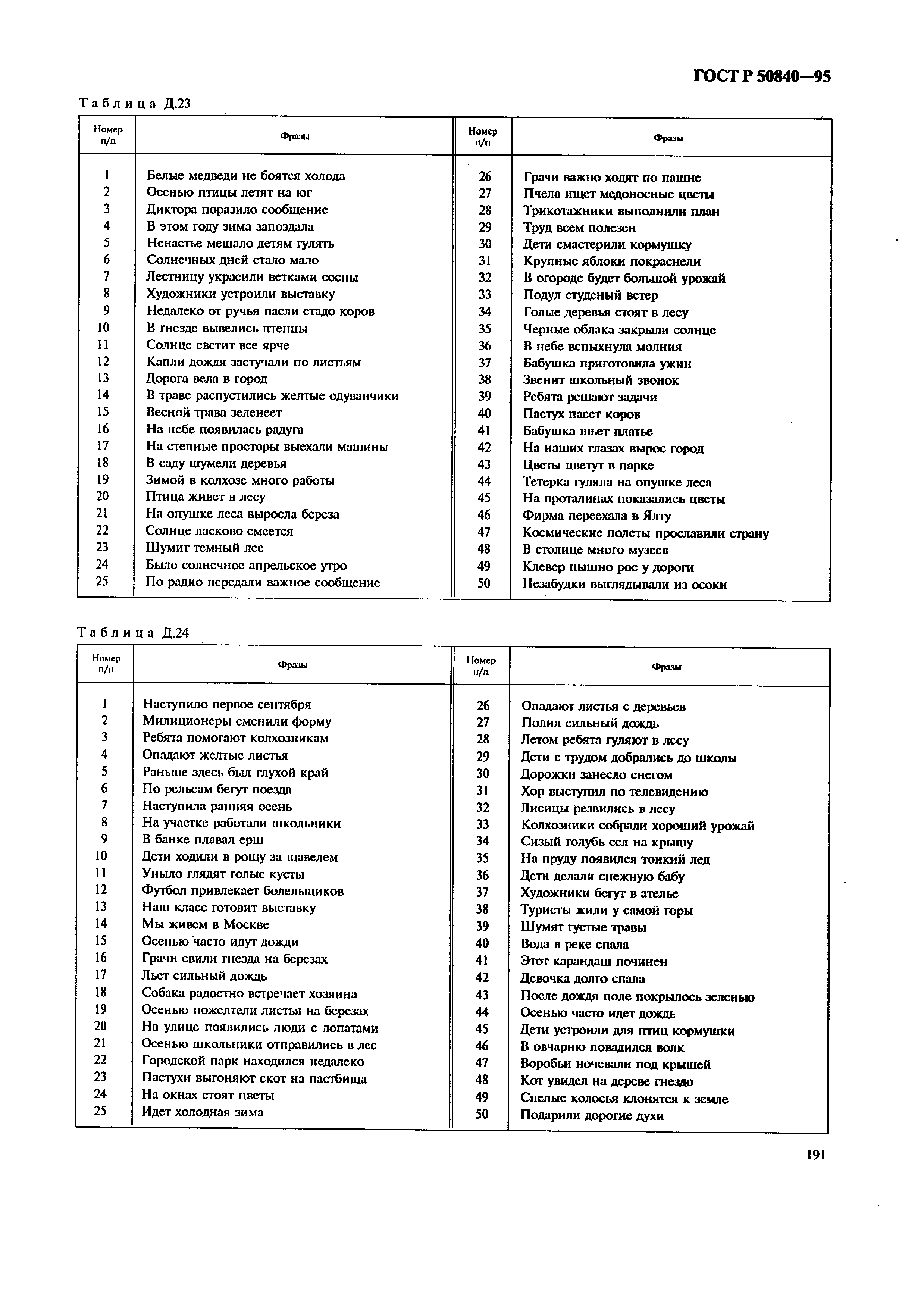 ГОСТ Р 50840—95

Таблица Д.23

| Номер п/п | Фразы | Номер п/п | Фразы |
|---|---|---|---|
| 1 | Белые медведи не боятся холода | 26 | Грачи важно ходят по пашне |
| 2 | Осенью птицы летят на юг | 27 | Пчела ищет медоносные цветы |
| 3 | Диктора поразило сообщение | 28 | Трикотажники выполнили план |
| 4 | В этом году зима запоздала | 29 | Труд всем полезен |
| 5 | Ненастье мешало детям гулять | 30 | Дети смастерили кормушку |
| 6 | Солнечных дней стало мало | 31 | Крупные яблоки покраснели |
| 7 | Лестницу украсили ветками сосны | 32 | В огороде будет большой урожай |
| 8 | Художники устроили выставку | 33 | Подул студеный ветер |
| 9 | Недалеко от ручья пасли стадо коров | 34 | Голые деревья стоят в лесу |
| 10 | В гнезде вывелись птенцы | 35 | Черные облака закрыли солнце |
| 11 | Солнце светит все ярче | 36 | В небе вспыхнула молния |
| 12 | Капли дождя застучали по листьям | 37 | Бабушка приготовила ужин |
| 13 | Дорога вела в город | 38 | Звенит школьный звонок |
| 14 | В траве распустились желтые одуванчики | 39 | Ребята решают задачи |
| 15 | Весной трава зеленеет | 40 | Пастух пасет коров |
| 16 | На небе появилась радуга | 41 | Бабушка шьет платье |
| 17 | На степные просторы выехали машины | 42 | На наших глазах вырос город |
| 18 | В саду шумели деревья | 43 | Цветы цветут в парке |
| 19 | Зимой в колхозе много работы | 44 | Тетерка гуляла на опушке леса |
| 20 | Птица живет в лесу | 45 | На проталинах показались цветы |
| 21 | На опушке леса выросла береза | 46 | Фирма переехала в Ялту |
| 22 | Солнце ласково смеется | 47 | Космические полеты прославили страну |
| 23 | Шумит темный лес | 48 | В столице много музеев |
| 24 | Было солнечное апрельское утро | 49 | Клевер пышно рос у дороги |
| 25 | По радио передали важное сообщение | 50 | Незабудки выглядывали из осоки |

Таблица Д.24

| Номер п/п | Фразы | Номер п/п | Фразы |
|---|---|---|---|
| 1 | Наступило первое сентября | 26 | Опадают листья с деревьев |
| 2 | Милиционеры сменили форму | 27 | Полил сильный дождь |
| 3 | Ребята помогают колхозникам | 28 | Летом ребята гуляют в лесу |
| 4 | Опадают желтые листья | 29 | Дети с трудом добрались до школы |
| 5 | Раньше здесь был глухой край | 30 | Дорожки занесло снегом |
| 6 | По рельсам бегут поезда | 31 | Хор выступил по телевидению |
| 7 | Наступила ранняя осень | 32 | Лисицы резвились в лесу |
| 8 | На участке работали школьники | 33 | Колхозники собрали хороший урожай |
| 9 | В банке плавал ерш | 34 | Сизый голубь сел на крышу |
| 10 | Дети ходили в рощу за щавелем | 35 | На пруду появился тонкий лед |
| 11 | Уныло глядят голые кусты | 36 | Дети делали снежную бабу |
| 12 | Футбол привлекает болельщиков | 37 | Художники бегут в ателье |
| 13 | Наш класс готовит выставку | 38 | Туристы жили у самой горы |
| 14 | Мы живем в Москве | 39 | Шумят густые травы |
| 15 | Осенью часто идут дожди | 40 | Вода в реке спала |
| 16 | Грачи свили гнезда на березах | 41 | Этот карандаш починен |
| 17 | Льет сильный дождь | 42 | Девочка долго спала |
| 18 | Собака радостно встречает хозяина | 43 | После дождя поле покрылось зеленью |
| 19 | Осенью пожелтели листья на березах | 44 | Осенью часто идет дождь |
| 20 | На улице появились люди с лопатами | 45 | Дети устроили для птиц кормушки |
| 21 | Осенью школьники отправились в лес | 46 | В овчарню повадился волк |
| 22 | Городской парк находился недалеко | 47 | Воробьи ночевали под крышей |
| 23 | Пастухи выгоняют скот на пастбища | 48 | Кот увидел на дереве гнездо |
| 24 | На окнах стоят цветы | 49 | Спелые колосья клонятся к земле |
| 25 | Идет холодная зима | 50 | Подарили дорогие духи |

191